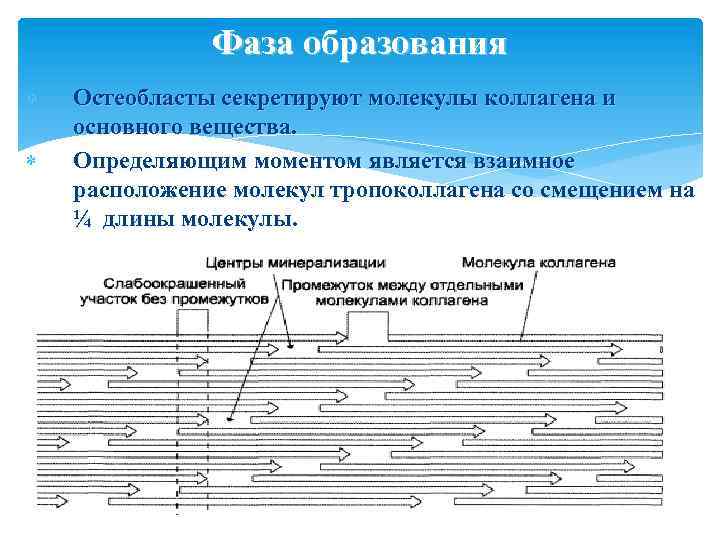 Фаза образования

Остеобласты секретируют молекулы коллагена и основного вещества.

Определяющим моментом является взаимное расположение молекул тропоколлагена со смещением на ¼ длины молекулы.

Центры минерализации

Молекула коллагена

Слабоокрашенный участок без промежутков

Промежуток между отдельными молекулами коллагена